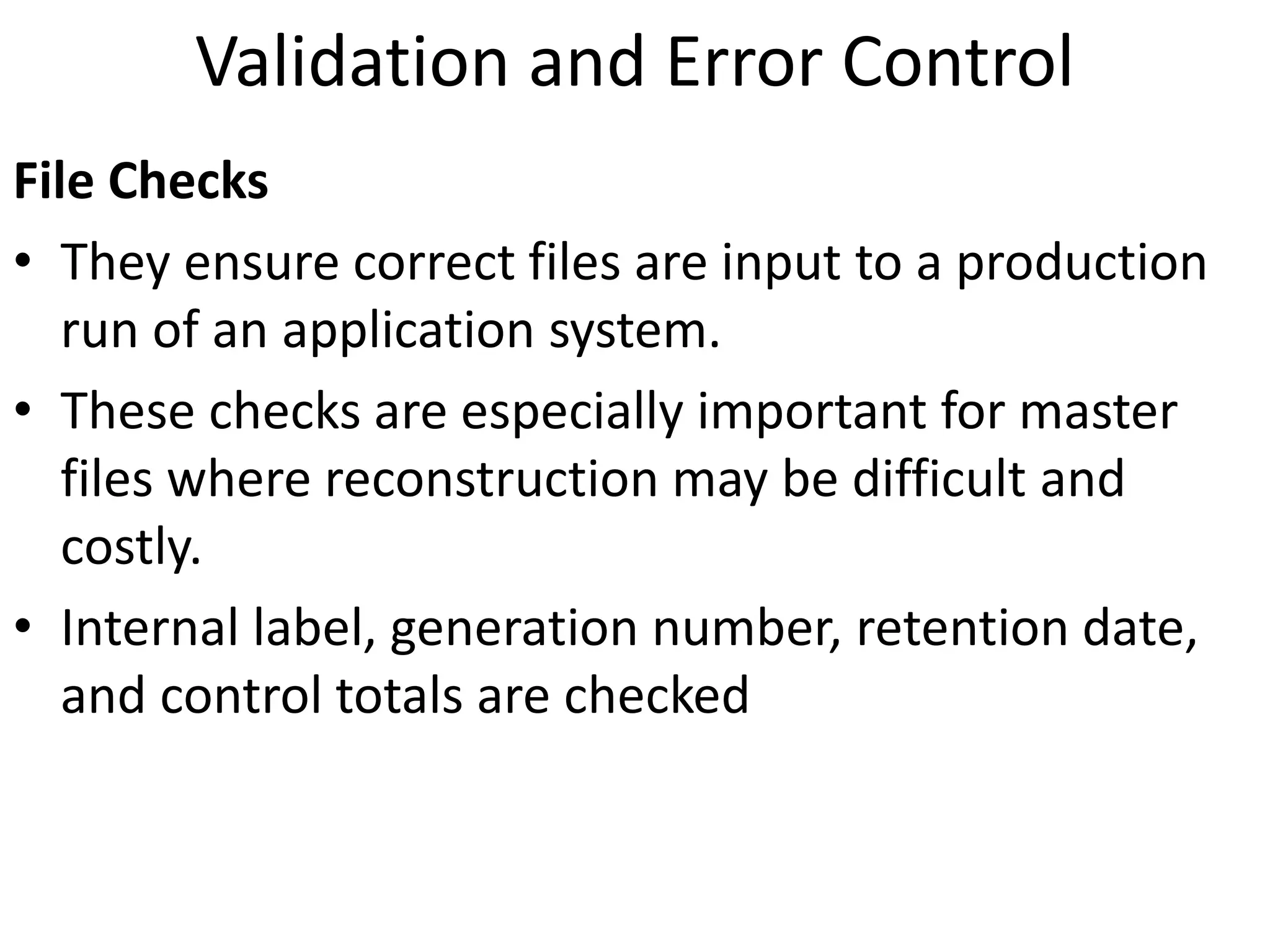 Validation and Error Control

File Checks

• They ensure correct files are input to a production run of an application system.

• These checks are especially important for master files where reconstruction may be difficult and costly.

• Internal label, generation number, retention date, and control totals are checked